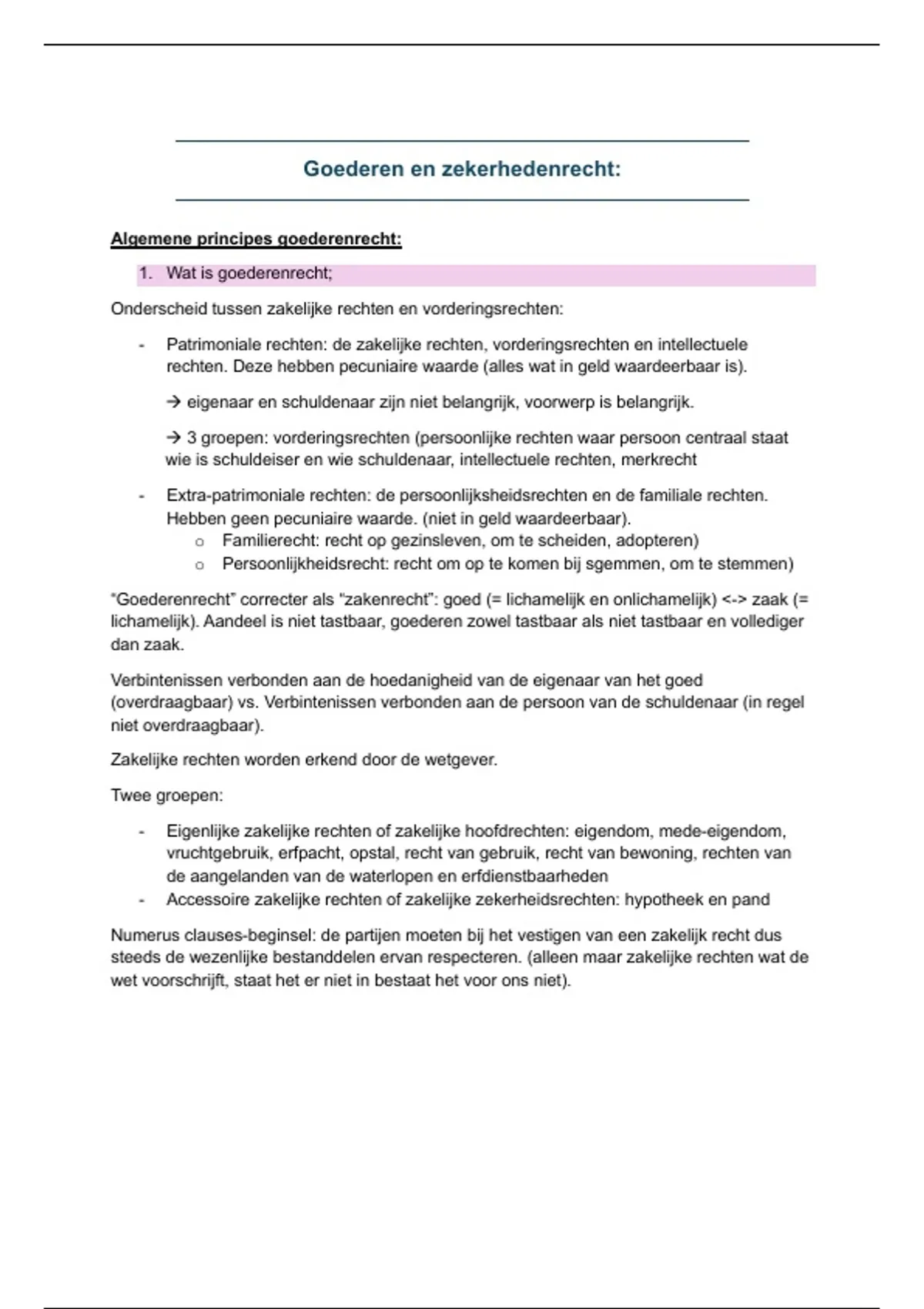 Goederen en zekerhedenrecht:

Algemene principes goederenrecht:

1. Wat is goederenrecht;

Onderscheid tussen zakelijke rechten en vorderingsrechten:

- Patrimoniale rechten: de zakelijke rechten, vorderingsrechten en intellectuele rechten. Deze hebben pecuniaire waarde (alles wat in geld waardeerbaar is).

→ eigenaar en schuldenaar zijn niet belangrijk, voorwerp is belangrijk.

→ 3 groepen: vorderingsrechten (persoonlijke rechten waar persoon centraal staat wie is schuldeiser en wie schuldenaar, intellectuele rechten, merkrecht

- Extra-patrimoniale rechten: de persoonlijksheidsrechten en de familiale rechten. Hebben geen pecuniaire waarde. (niet in geld waardeerbaar).
  o Familierecht: recht op gezinsleven, om te scheiden, adopteren)
  o Persoonlijkheidsrecht: recht om op te komen bij sgemmen, om te stemmen)

"Goederenrecht" correcter als "zakenrecht": goed (= lichamelijk en onlichamelijk) <-> zaak (= lichamelijk). Aandeel is niet tastbaar, goederen zowel tastbaar als niet tastbaar en vollediger dan zaak.

Verbintenissen verbonden aan de hoedanigheid van de eigenaar van het goed (overdraagbaar) vs. Verbintenissen verbonden aan de persoon van de schuldenaar (in regel niet overdraagbaar).

Zakelijke rechten worden erkend door de wetgever.

Twee groepen:

- Eigenlijke zakelijke rechten of zakelijke hoofdrechten: eigendom, mede-eigendom, vruchtgebruik, erfpacht, opstal, recht van gebruik, recht van bewoning, rechten van de aangelanden van de waterlopen en erfdienstbaarheden
- Accessoire zakelijke rechten of zakelijke zekerheidsrechten: hypotheek en pand

Numerus clauses-beginsel: de partijen moeten bij het vestigen van een zakelijk recht dus steeds de wezenlijke bestanddelen ervan respecteren. (alleen maar zakelijke rechten wat de wet voorschrijft, staat het er niet in bestaat het voor ons niet).